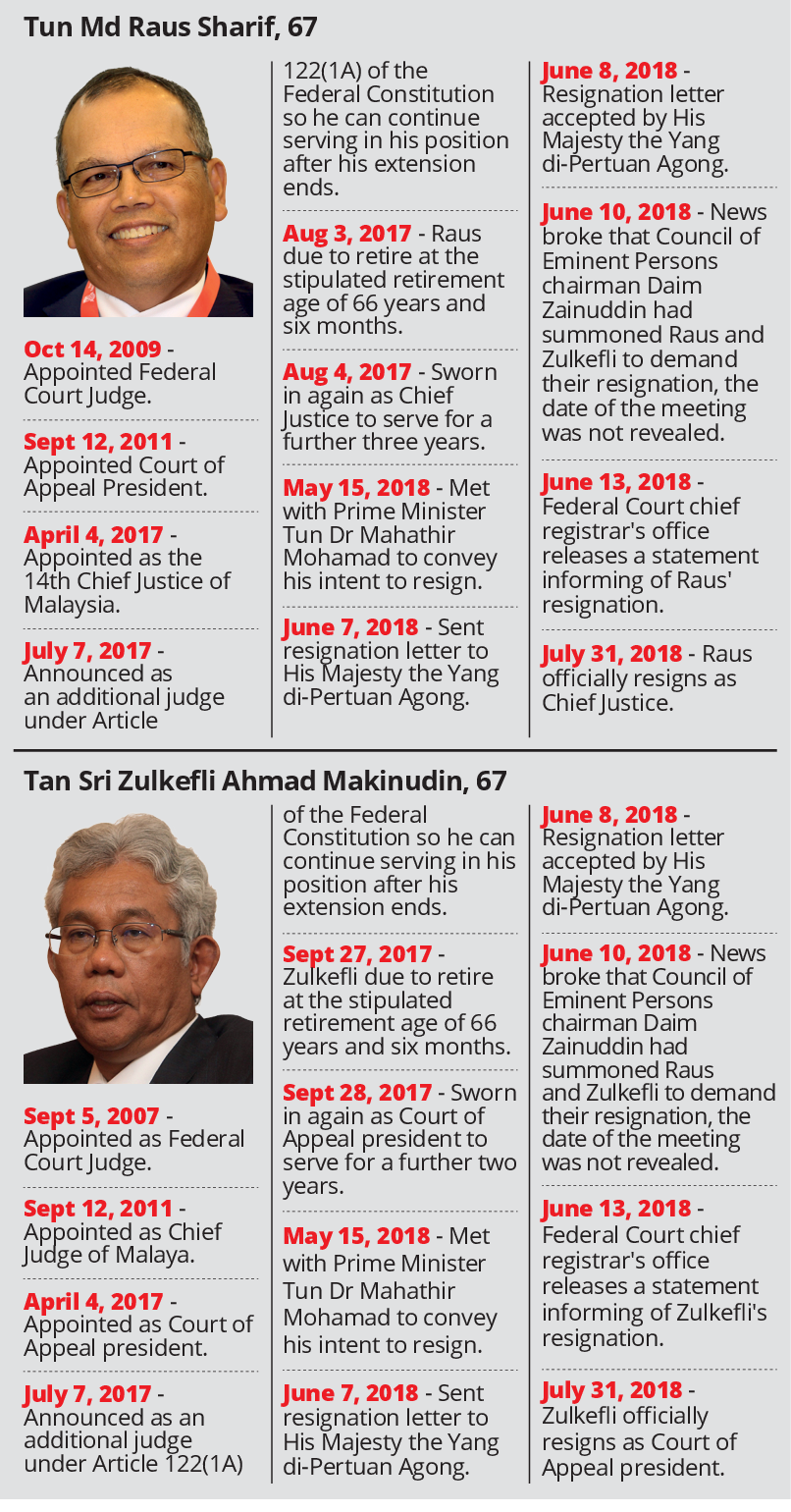 Tun Md Raus Sharif, 67

Oct 14, 2009 - Appointed Federal Court Judge.

Sept 12, 2011 - Appointed Court of Appeal President.

April 4, 2017 - Appointed as the 14th Chief Justice of Malaysia.

July 7, 2017 - Announced as an additional judge under Article 122(1A) of the Federal Constitution so he can continue serving in his position after his extension ends.

Aug 3, 2017 - Raus due to retire at the stipulated retirement age of 66 years and six months.

Aug 4, 2017 - Sworn in again as Chief Justice to serve for a further three years.

May 15, 2018 - Met with Prime Minister Tun Dr Mahathir Mohamad to convey his intent to resign.

June 7, 2018 - Sent resignation letter to His Majesty the Yang di-Pertuan Agong.

June 8, 2018 - Resignation letter accepted by His Majesty the Yang di-Pertuan Agong.

June 10, 2018 - News broke that Council of Eminent Persons chairman Daim Zainuddin had summoned Raus and Zulkefli to demand their resignation, the date of the meeting was not revealed.

June 13, 2018 - Federal Court chief registrar's office releases a statement informing of Raus' resignation.

July 31, 2018 - Raus officially resigns as Chief Justice.

Tan Sri Zulkefli Ahmad Makinudin, 67

Sept 5, 2007 - Appointed as Federal Court Judge.

Sept 12, 2011 - Appointed as Chief Judge of Malaya.

April 4, 2017 - Appointed as Court of Appeal president.

July 7, 2017 - Announced as an additional judge under Article 122(1A) of the Federal Constitution so he can continue serving in his position after his extension ends.

Sept 27, 2017 - Zulkefli due to retire at the stipulated retirement age of 66 years and six months.

Sept 28, 2017 - Sworn in again as Court of Appeal president to serve for a further two years.

May 15, 2018 - Met with Prime Minister Tun Dr Mahathir Mohamad to convey his intent to resign.

June 7, 2018 - Sent resignation letter to His Majesty the Yang di-Pertuan Agong.

June 8, 2018 - Resignation letter accepted by His Majesty the Yang di-Pertuan Agong.

June 10, 2018 - News broke that Council of Eminent Persons chairman Daim Zainuddin had summoned Raus and Zulkefli to demand their resignation, the date of the meeting was not revealed.

June 13, 2018 - Federal Court chief registrar's office releases a statement informing of Zulkefli's resignation.

July 31, 2018 - Zulkefli officially resigns as Court of Appeal president.